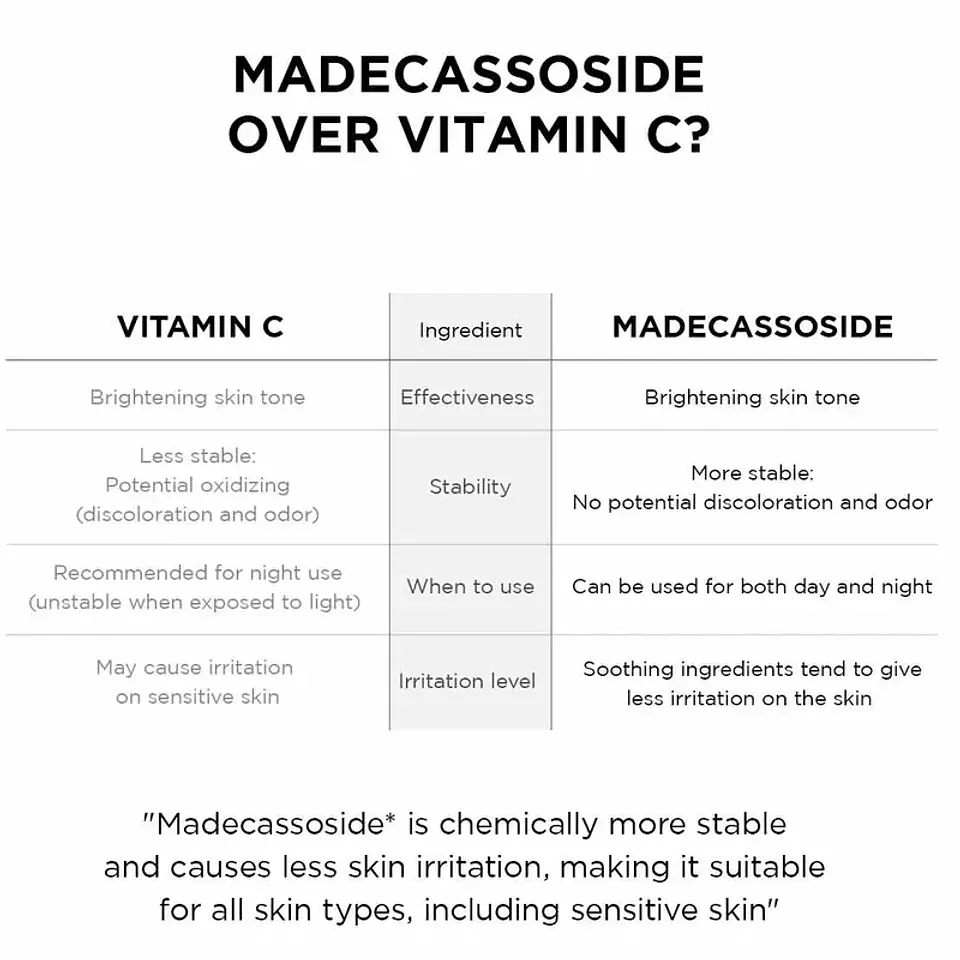 MADECASSOSIDE OVER VITAMIN C?

| VITAMIN C | Ingredient | MADECASSOSIDE |
|---|---|---|
| Brightening skin tone | Effectiveness | Brightening skin tone |
| Less stable: Potential oxidizing (discoloration and odor) | Stability | More stable: No potential discoloration and odor |
| Recommended for night use (unstable when exposed to light) | When to use | Can be used for both day and night |
| May cause irritation on sensitive skin | Irritation level | Soothing ingredients tend to give less irritation on the skin |

"Madecassoside* is chemically more stable and causes less skin irritation, making it suitable for all skin types, including sensitive skin"